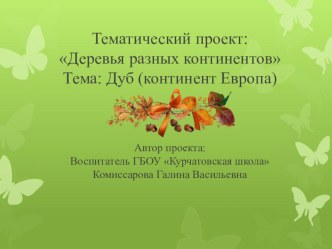 Тематический проект:
«Деревья разных континентов»
Тема: Дуб (континент Европа)

Автор проекта:
Воспитатель ГБОУ «Курчатовская школа»
Комиссарова Галина Васильевна